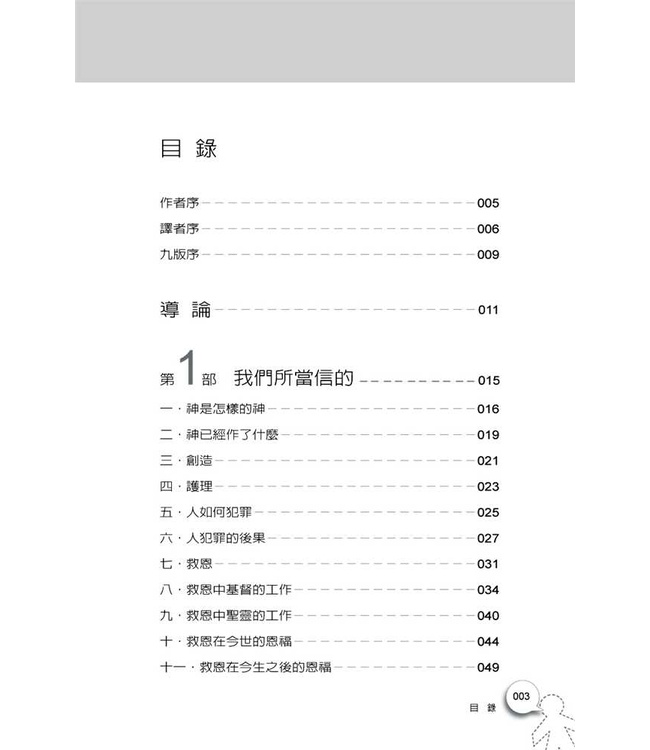 目 錄

作者序 005
譯者序 006
九版序 009

導 論 011

第1部 我們所當信的 015
一．神是怎樣的神 016
二．神已經作了什麼 019
三．創造 021
四．護理 023
五．人如何犯罪 025
六．人犯罪的後果 027
七．救恩 031
八．救恩中基督的工作 034
九．救恩中聖靈的工作 040
十．救恩在今世的恩福 044
十一．救恩在今生之後的恩福 049

目 錄 003